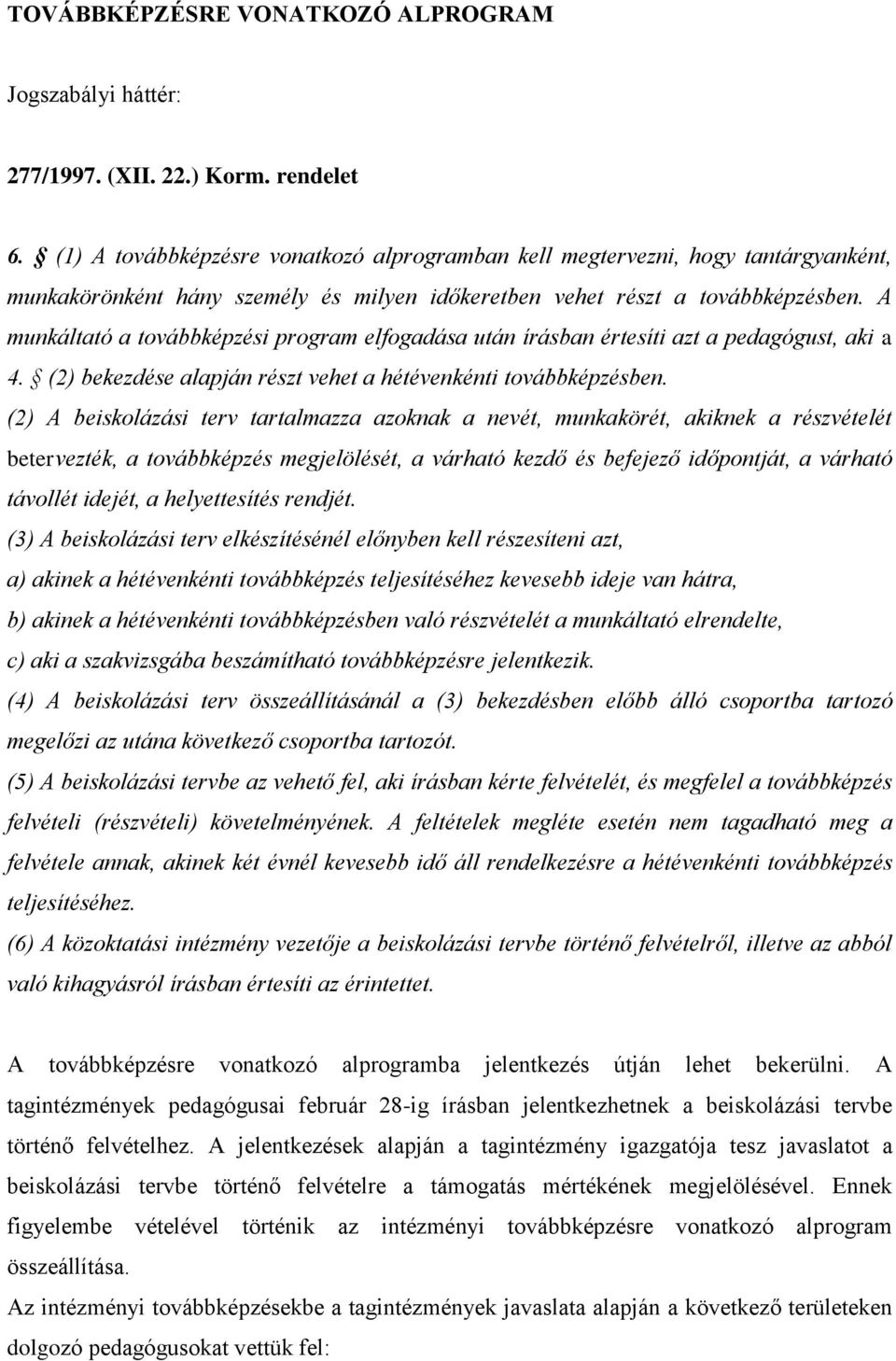 TOVÁBBKÉPZÉSRE VONATKOZÓ ALPROGRAM

Jogszabályi háttér:

277/1997. (XII. 22.) Korm. rendelet

6. § (1) A továbbképzésre vonatkozó alprogramban kell megtervezni, hogy tantárgyanként, munkakörönként hány személy és milyen időkeretben vehet részt a továbbképzésben. A munkáltató a továbbképzési program elfogadása után írásban értesíti azt a pedagógust, aki a 4. § (2) bekezdése alapján részt vehet a hétévenkénti továbbképzésben.

(2) A beiskolázási terv tartalmazza azoknak a nevét, munkakörét, akiknek a részvételét betervezték, a továbbképzés megjelölését, a várható kezdő és befejező időpontját, a várható távollét idejét, a helyettesítés rendjét.

(3) A beiskolázási terv elkészítésénél előnyben kell részesíteni azt,

a) akinek a hétévenkénti továbbképzés teljesítéséhez kevesebb ideje van hátra,

b) akinek a hétévenkénti továbbképzésben való részvételét a munkáltató elrendelte,

c) aki a szakvizsgába beszámítható továbbképzésre jelentkezik.

(4) A beiskolázási terv összeállításánál a (3) bekezdésben előbb álló csoportba tartozó megelőzi az utána következő csoportba tartozót.

(5) A beiskolázási tervbe az vehető fel, aki írásban kérte felvételét, és megfelel a továbbképzés felvételi (részvételi) követelményének. A feltételek megléte esetén nem tagadható meg a felvétele annak, akinek két évnél kevesebb idő áll rendelkezésre a hétévenkénti továbbképzés teljesítéséhez.

(6) A közoktatási intézmény vezetője a beiskolázási tervbe történő felvételről, illetve az abból való kihagyásról írásban értesíti az érintettet.

A továbbképzésre vonatkozó alprogramba jelentkezés útján lehet bekerülni. A tagintézmények pedagógusai február 28-ig írásban jelentkezhetnek a beiskolázási tervbe történő felvételhez. A jelentkezések alapján a tagintézmény igazgatója tesz javaslatot a beiskolázási tervbe történő felvételre a támogatás mértékének megjelölésével. Ennek figyelembe vételével történik az intézményi továbbképzésre vonatkozó alprogram összeállítása.

Az intézményi továbbképzésekbe a tagintézmények javaslata alapján a következő területeken dolgozó pedagógusokat vettük fel: